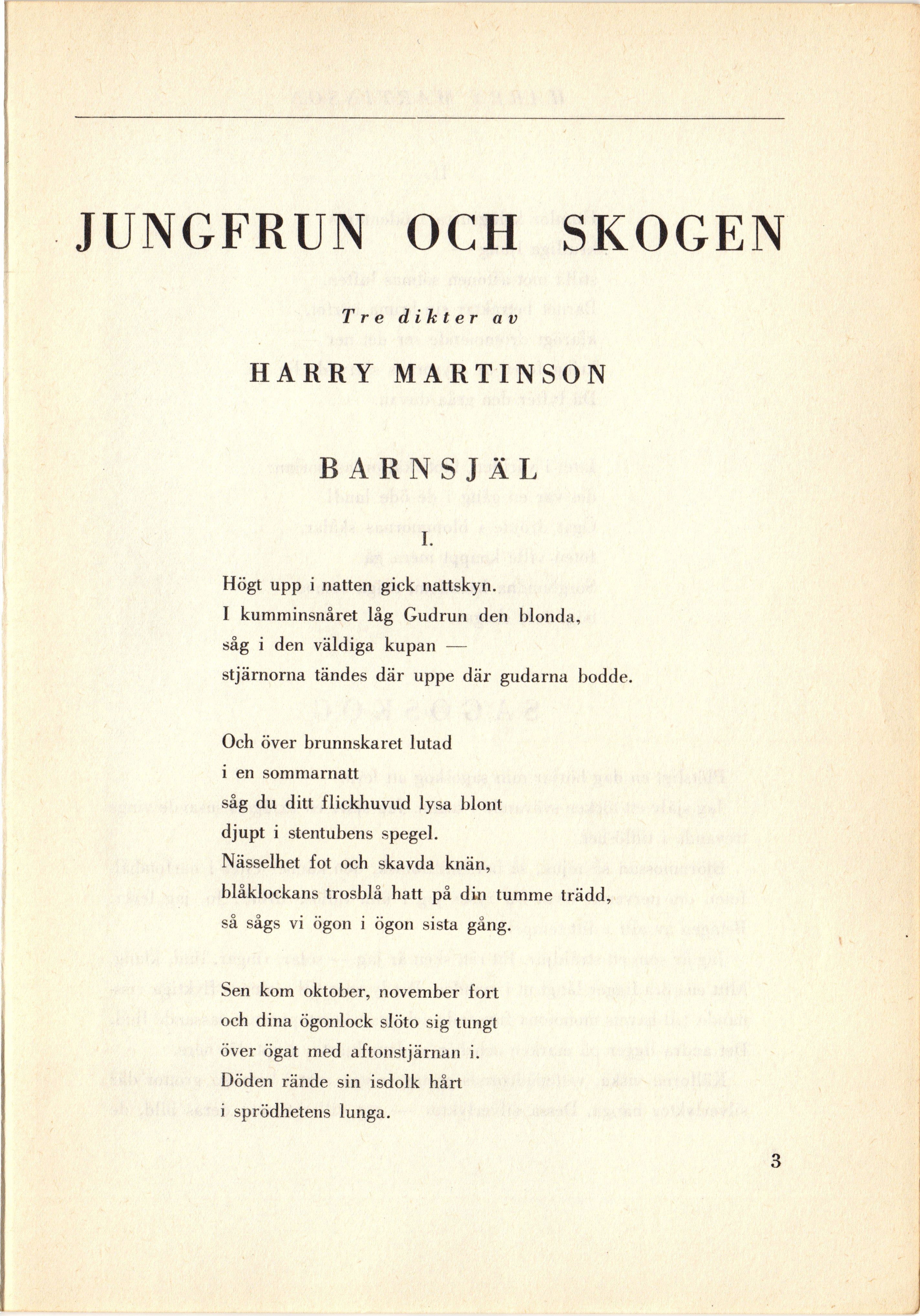 JUNGFRUN OCH SKOGEN

Tre dikter av

HARRY MARTINSON

BARNSJÄL

I.

Högt upp i natten gick nattskyn.
I kumminsnåret låg Gudrun den blonda,
såg i den väldiga kupan —
stjärnorna tändes där uppe där gudarna bodde.

Och över brunnskaret lutad
i en sommarnatt
såg du ditt flickhuvud lysa blont
djupt i stentubens spegel.
Nässelhet fot och skavda knän,
blåklockans trosblå hatt på din tumme trädd,
så sågs vi ögon i ögon sista gång.

Sen kom oktober, november fort
och dina ögonlock slöto sig tungt
över ögat med aftonstjärnan i.
Döden rände sin isdolk hårt
i sprödhetens lunga.

3